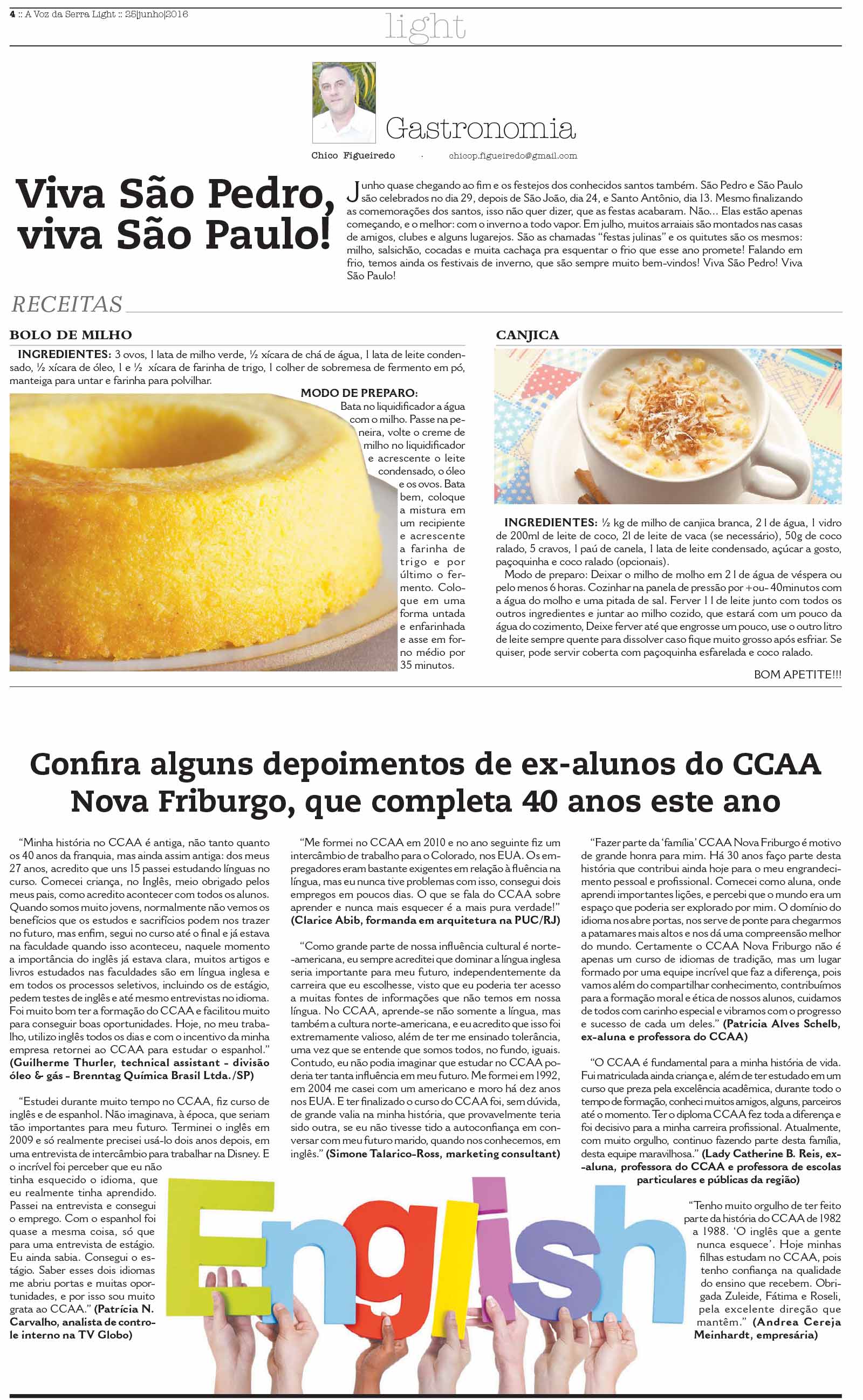 4 :: A Voz da Serra Light :: 25|junho|2016

light

Gastronomia

Chico Figueiredo · chicop.figueiredo@gmail.com

Viva São Pedro, viva São Paulo!

Junho quase chegando ao fim e os festejos dos conhecidos santos também. São Pedro e São Paulo são celebrados no dia 29, depois de São João, dia 24, e Santo Antônio, dia 13. Mesmo finalizando as comemorações dos santos, isso não quer dizer, que as festas acabaram. Não... Elas estão apenas começando, e o melhor: com o inverno a todo vapor. Em julho, muitos arraiais são montados nas casas de amigos, clubes e alguns lugarejos. São as chamadas "festas julinas" e os quitutes são os mesmos: milho, salsichão, cocadas e muita cachaça pra esquentar o frio que esse ano promete! Falando em frio, temos ainda os festivais de inverno, que são sempre muito bem-vindos! Viva São Pedro! Viva São Paulo!

RECEITAS

BOLO DE MILHO

INGREDIENTES: 3 ovos, 1 lata de milho verde, ½ xícara de chá de água, 1 lata de leite condensado, ½ xícara de óleo, 1 e ½ xícara de farinha de trigo, 1 colher de sobremesa de fermento em pó, manteiga para untar e farinha para polvilhar.

MODO DE PREPARO: Bata no liquidificador a água com o milho. Passe na peneira, volte o creme de milho no liquidificador e acrescente o leite condensado, o óleo e os ovos. Bata bem, coloque a mistura em um recipiente e acrescente a farinha de trigo e por último o fermento. Coloque em uma forma untada e enfarinhada e asse em forno médio por 35 minutos.

CANJICA

INGREDIENTES: ½ kg de milho de canjica branca, 2 l de água, 1 vidro de 200ml de leite de coco, 2l de leite de vaca (se necessário), 50g de coco ralado, 5 cravos, 1 paú de canela, 1 lata de leite condensado, açúcar a gosto, paçoquinha e coco ralado (opcionais).

Modo de preparo: Deixar o milho de molho em 2 l de água de véspera ou pelo menos 6 horas. Cozinhar na panela de pressão por +ou- 40minutos com a água do molho e uma pitada de sal. Ferver 1 l de leite junto com todos os outros ingredientes e juntar ao milho cozido, que estará com um pouco da água do cozimento, Deixe ferver até que engrosse um pouco, use o outro litro de leite sempre quente para dissolver caso fique muito grosso após esfriar. Se quiser, pode servir coberta com paçoquinha esfarelada e coco ralado.

BOM APETITE!!!

Confira alguns depoimentos de ex-alunos do CCAA Nova Friburgo, que completa 40 anos este ano

"Minha história no CCAA é antiga, não tanto quanto os 40 anos da franquia, mas ainda assim antiga: dos meus 27 anos, acredito que uns 15 passei estudando línguas no curso. Comecei criança, no Inglês, meio obrigado pelos meus pais, como acredito acontecer com todos os alunos. Quando somos muito jovens, normalmente não vemos os benefícios que os estudos e sacrifícios podem nos trazer no futuro, mas enfim, segui no curso até o final e já estava na faculdade quando isso aconteceu, naquele momento a importância do inglês já estava clara, muitos artigos e livros estudados nas faculdades são em língua inglesa e em todos os processos seletivos, incluindo os de estágio, pedem testes de inglês e até mesmo entrevistas no idioma. Foi muito bom ter a formação do CCAA e facilitou muito para conseguir boas oportunidades. Hoje, no meu trabalho, utilizo inglês todos os dias e com o incentivo da minha empresa retornei ao CCAA para estudar o espanhol." (Guilherme Thurler, technical assistant - divisão óleo & gás - Brenntag Química Brasil Ltda./SP)

"Estudei durante muito tempo no CCAA, fiz curso de inglês e de espanhol. Não imaginava, à época, que seriam tão importantes para meu futuro. Terminei o inglês em 2009 e só realmente precisei usá-lo dois anos depois, em uma entrevista de intercâmbio para trabalhar na Disney. E o incrível foi perceber que eu não tinha esquecido o idioma, que eu realmente tinha aprendido. Passei na entrevista e consegui o emprego. Com o espanhol foi quase a mesma coisa, só que para uma entrevista de estágio. Eu ainda sabia. Consegui o estágio. Saber esses dois idiomas me abriu portas e muitas oportunidades, e por isso sou muito grata ao CCAA." (Patrícia N. Carvalho, analista de controle interno na TV Globo)

"Me formei no CCAA em 2010 e no ano seguinte fiz um intercâmbio de trabalho para o Colorado, nos EUA. Os empregadores eram bastante exigentes em relação à fluência na língua, mas eu nunca tive problemas com isso, consegui dois empregos em poucos dias. O que se fala do CCAA sobre aprender e nunca mais esquecer é a mais pura verdade!" (Clarice Abib, formanda em arquitetura na PUC/RJ)

"Como grande parte de nossa influência cultural é norte-americana, eu sempre acreditei que dominar a língua inglesa seria importante para meu futuro, independentemente da carreira que eu escolhesse, visto que eu poderia ter acesso a muitas fontes de informações que não temos em nossa língua. No CCAA, aprende-se não somente a língua, mas também a cultura norte-americana, e eu acredito que isso foi extremamente valioso, além de ter me ensinado tolerância, uma vez que se entende que somos todos, no fundo, iguais. Contudo, eu não podia imaginar que estudar no CCAA poderia ter tanta influência em meu futuro. Me formei em 1992, em 2004 me casei com um americano e moro há dez anos nos EUA. E ter finalizado o curso do CCAA foi, sem dúvida, de grande valia na minha história, que provavelmente teria sido outra, se eu não tivesse tido a autoconfiança em conversar com meu futuro marido, quando nos conhecemos, em inglês." (Simone Talarico-Ross, marketing consultant)

"Fazer parte da 'família' CCAA Nova Friburgo é motivo de grande honra para mim. Há 30 anos faço parte desta história que contribui ainda hoje para o meu engrandecimento pessoal e profissional. Comecei como aluna, onde aprendi importantes lições, e percebi que o mundo era um espaço que poderia ser explorado por mim. O domínio do idioma nos abre portas, nos serve de ponte para chegarmos a patamares mais altos e nos dá uma compreensão melhor do mundo. Certamente o CCAA Nova Friburgo não é apenas um curso de idiomas de tradição, mas um lugar formado por uma equipe incrível que faz a diferença, pois vamos além do compartilhar conhecimento, contribuímos para a formação moral e ética de nossos alunos, cuidamos de todos com carinho especial e vibramos com o progresso e sucesso de cada um deles." (Patricia Alves Schelb, ex-aluna e professora do CCAA)

"O CCAA é fundamental para a minha história de vida. Fui matriculada ainda criança e, além de ter estudado em um curso que preza pela excelência acadêmica, durante todo o tempo de formação, conheci muitos amigos, alguns, parceiros até o momento. Ter o diploma CCAA fez toda a diferença e foi decisivo para a minha carreira profissional. Atualmente, com muito orgulho, continuo fazendo parte desta família, desta equipe maravilhosa." (Lady Catherine B. Reis, ex-aluna, professora do CCAA e professora de escolas particulares e públicas da região)

"Tenho muito orgulho de ter feito parte da história do CCAA de 1982 a 1988. 'O inglês que a gente nunca esquece'. Hoje minhas filhas estudam no CCAA, pois tenho confiança na qualidade do ensino que recebem. Obrigada Zuleide, Fátima e Roseli, pela excelente direção que mantêm." (Andrea Cereja Meinhardt, empresária)

English